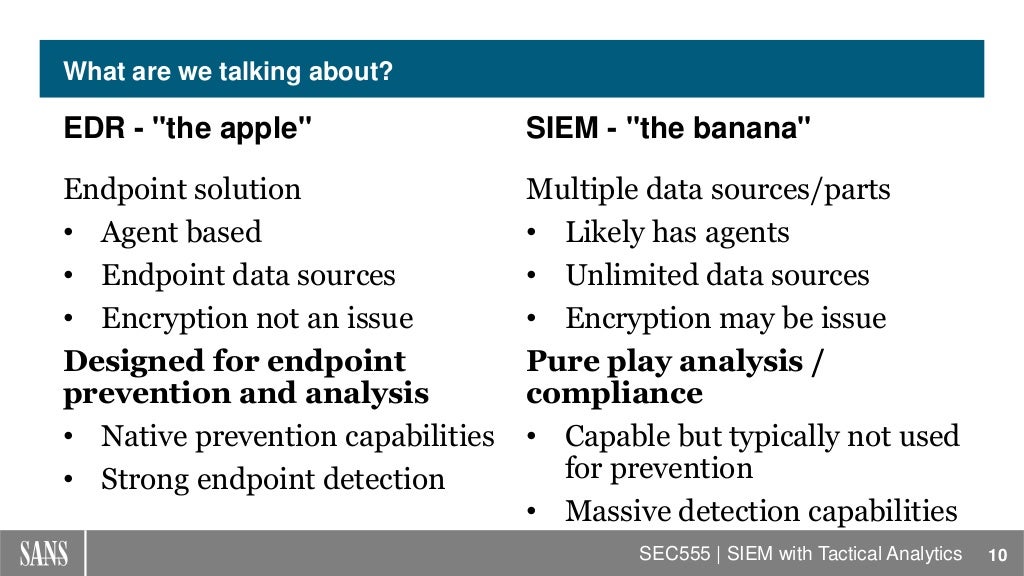 What are we talking about?

EDR - "the apple"

Endpoint solution
• Agent based
• Endpoint data sources
• Encryption not an issue

Designed for endpoint prevention and analysis
• Native prevention capabilities
• Strong endpoint detection

SIEM - "the banana"

Multiple data sources/parts
• Likely has agents
• Unlimited data sources
• Encryption may be issue

Pure play analysis / compliance
• Capable but typically not used for prevention
• Massive detection capabilities

SANS

SEC555 | SIEM with Tactical Analytics 10